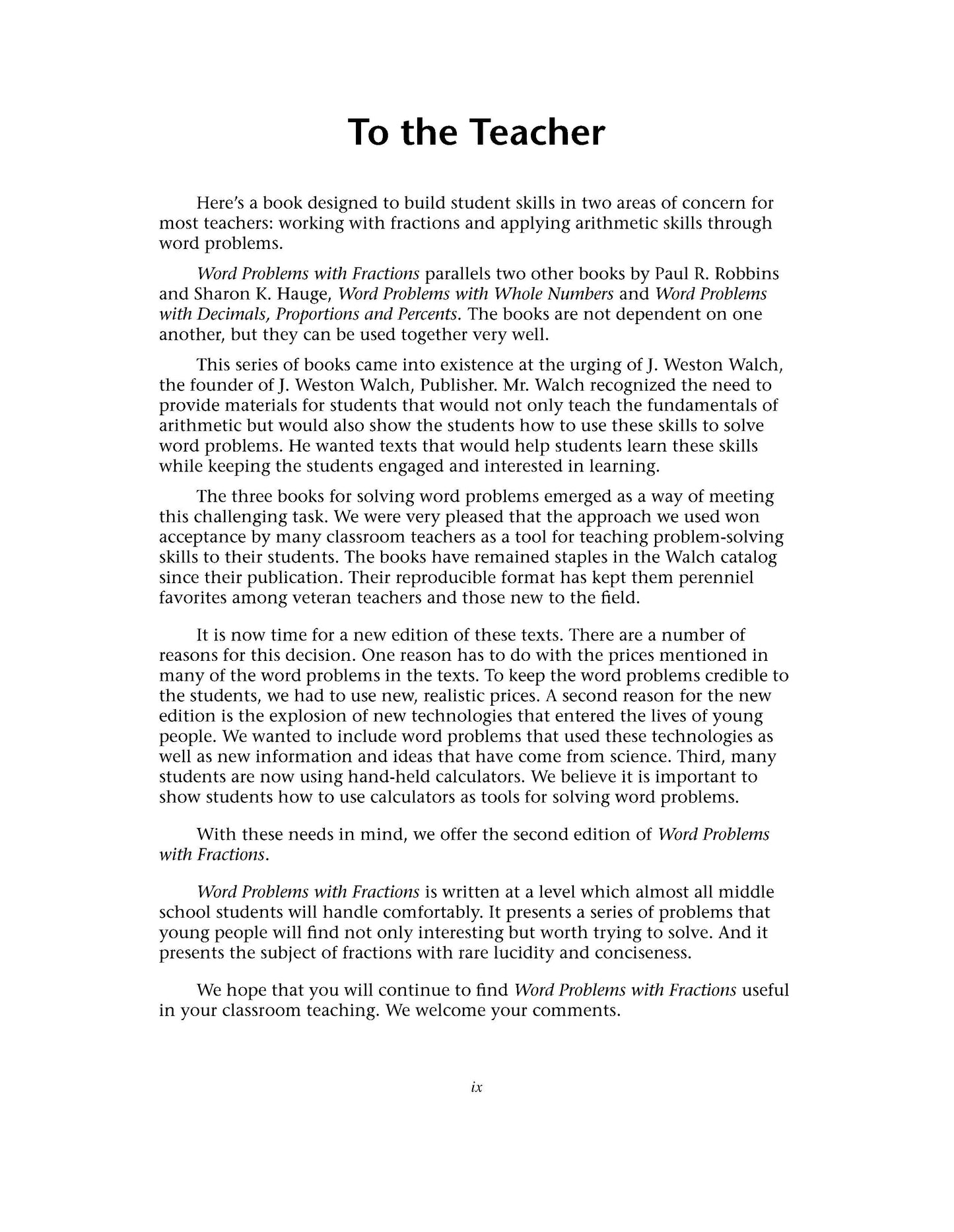 To the Teacher

Here's a book designed to build student skills in two areas of concern for most teachers: working with fractions and applying arithmetic skills through word problems.

Word Problems with Fractions parallels two other books by Paul R. Robbins and Sharon K. Hauge, Word Problems with Whole Numbers and Word Problems with Decimals, Proportions and Percents. The books are not dependent on one another, but they can be used together very well.

This series of books came into existence at the urging of J. Weston Walch, the founder of J. Weston Walch, Publisher. Mr. Walch recognized the need to provide materials for students that would not only teach the fundamentals of arithmetic but would also show the students how to use these skills to solve word problems. He wanted texts that would help students learn these skills while keeping the students engaged and interested in learning.

The three books for solving word problems emerged as a way of meeting this challenging task. We were very pleased that the approach we used won acceptance by many classroom teachers as a tool for teaching problem-solving skills to their students. The books have remained staples in the Walch catalog since their publication. Their reproducible format has kept them perenniel favorites among veteran teachers and those new to the field.

It is now time for a new edition of these texts. There are a number of reasons for this decision. One reason has to do with the prices mentioned in many of the word problems in the texts. To keep the word problems credible to the students, we had to use new, realistic prices. A second reason for the new edition is the explosion of new technologies that entered the lives of young people. We wanted to include word problems that used these technologies as well as new information and ideas that have come from science. Third, many students are now using hand-held calculators. We believe it is important to show students how to use calculators as tools for solving word problems.

With these needs in mind, we offer the second edition of Word Problems with Fractions.

Word Problems with Fractions is written at a level which almost all middle school students will handle comfortably. It presents a series of problems that young people will find not only interesting but worth trying to solve. And it presents the subject of fractions with rare lucidity and conciseness.

We hope that you will continue to find Word Problems with Fractions useful in your classroom teaching. We welcome your comments.

ix